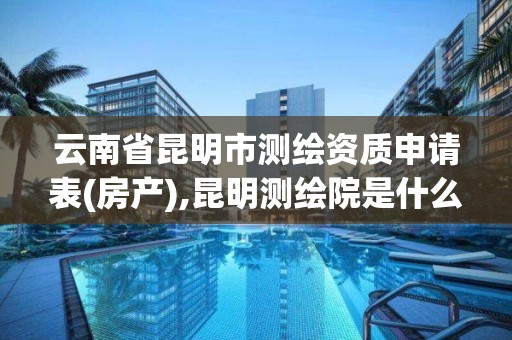 云南省昆明市测绘资质申请表(房产),昆明测绘院是什么